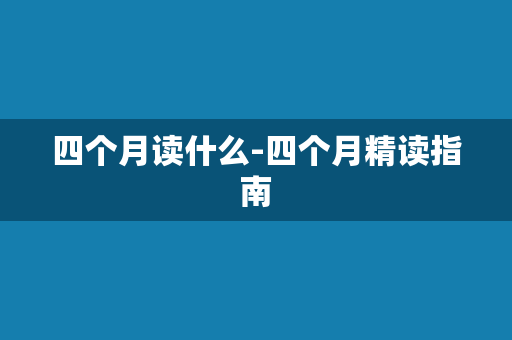 四个月读什么-四个月精读指南